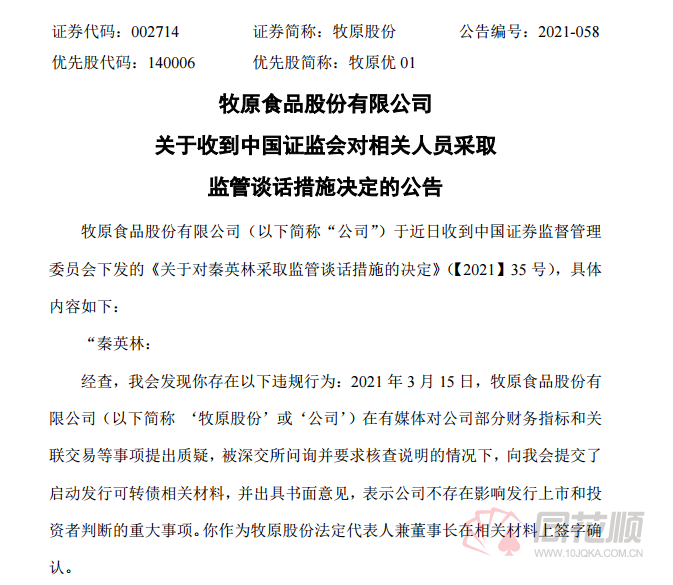 证券代码：002714　　证券简称：牧原股份　　公告编号：2021-058
优先股代码：140006　　优先股简称：牧原优 01

牧原食品股份有限公司
关于收到中国证监会对相关人员采取
监管谈话措施决定的公告

牧原食品股份有限公司（以下简称“公司”）于近日收到中国证券监督管理委员会下发的《关于对秦英林采取监管谈话措施的决定》（【2021】35 号），具体内容如下：

“秦英林：

经查，我会发现你存在以下违规行为：2021 年 3 月 15 日，牧原食品股份有限公司（以下简称 ‘牧原股份’或‘公司’）在有媒体对公司部分财务指标和关联交易等事项提出质疑，被深交所问询并要求核查说明的情况下，向我会提交了启动发行可转债相关材料，并出具书面意见，表示公司不存在影响发行上市和投资者判断的重大事项。你作为牧原股份法定代表人兼董事长在相关材料上签字确认。

同花顺
www.10JQKA.COM.CN